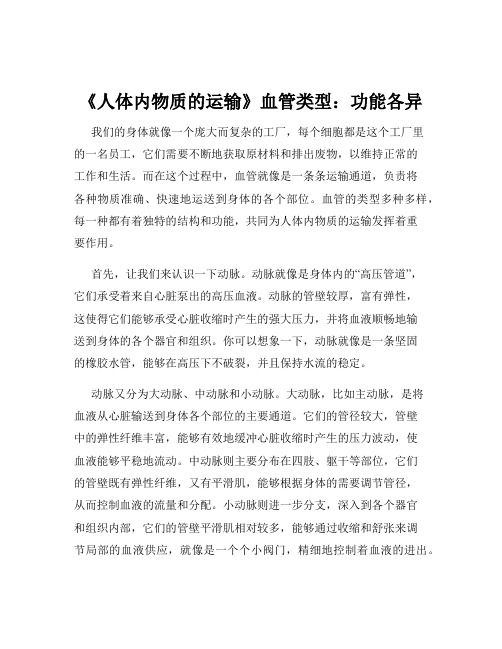 《人体内物质的运输》血管类型：功能各异

我们的身体就像一个庞大而复杂的工厂，每个细胞都是这个工厂里的一名员工，它们需要不断地获取原材料和排出废物，以维持正常的工作和生活。而在这个过程中，血管就像是一条条运输通道，负责将各种物质准确、快速地运送到身体的各个部位。血管的类型多种多样，每一种都有着独特的结构和功能，共同为人体内物质的运输发挥着重要作用。

首先，让我们来认识一下动脉。动脉就像是身体内的“高压管道”，它们承受着来自心脏泵出的高压血液。动脉的管壁较厚，富有弹性，这使得它们能够承受心脏收缩时产生的强大压力，并将血液顺畅地输送到身体的各个器官和组织。你可以想象一下，动脉就像是一条坚固的橡胶水管，能够在高压下不破裂，并且保持水流的稳定。

动脉又分为大动脉、中动脉和小动脉。大动脉，比如主动脉，是将血液从心脏输送到身体各个部位的主要通道。它们的管径较大，管壁中的弹性纤维丰富，能够有效地缓冲心脏收缩时产生的压力波动，使血液能够平稳地流动。中动脉则主要分布在四肢、躯干等部位，它们的管壁既有弹性纤维，又有平滑肌，能够根据身体的需要调节管径，从而控制血液的流量和分配。小动脉则进一步分支，深入到各个器官和组织内部，它们的管壁平滑肌相对较多，能够通过收缩和舒张来调节局部的血液供应，就像是一个个小阀门，精细地控制着血液的进出。